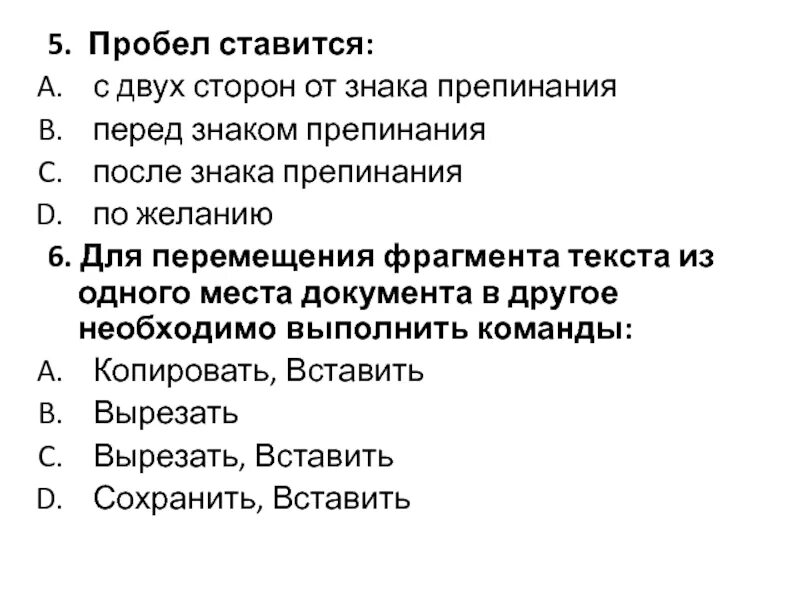 5. Пробел ставится:
A. с двух сторон от знака препинания
B. перед знаком препинания
C. после знака препинания
D. по желанию

6. Для перемещения фрагмента текста из одного места документа в другое необходимо выполнить команды:
A. Копировать, Вставить
B. Вырезать
C. Вырезать, Вставить
D. Сохранить, Вставить